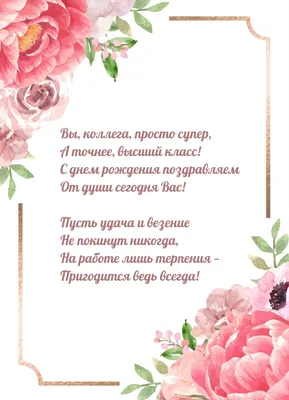 Вы, коллега, просто супер,
А точнее, высший класс!
С днем рождения поздравляем
От души сегодня Вас!

Пусть удача и везение
Не покинут никогда,
На работе лишь терпения –
Пригодится ведь всегда!